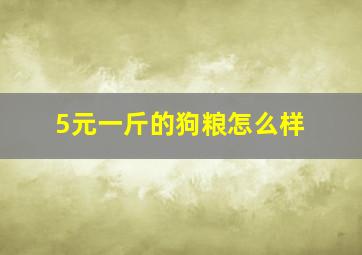 5元一斤的狗粮怎么样